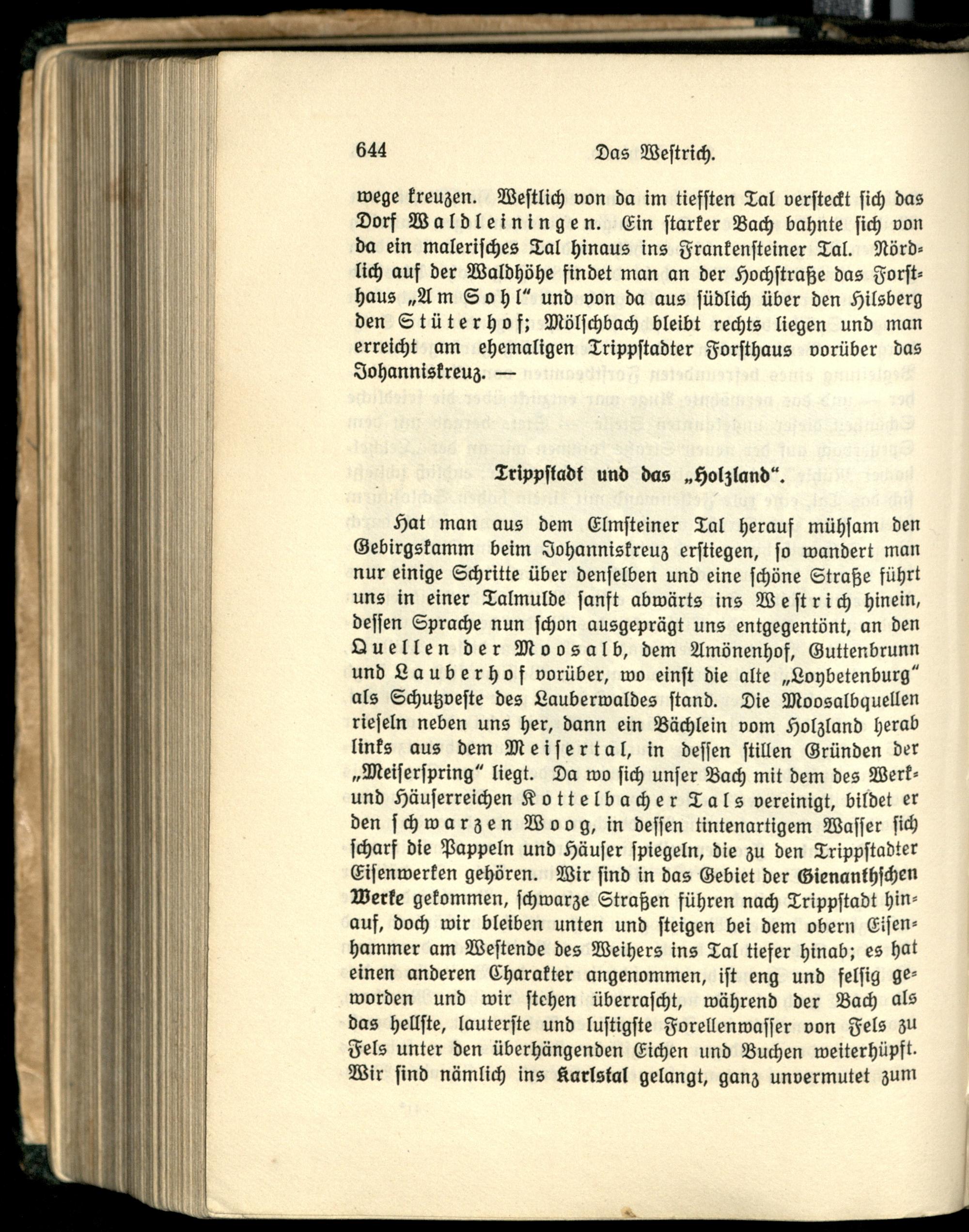 644 Das Westrich.

wege kreuzen. Westlich von da im tiefsten Tal versteckt sich das Dorf Waldleiningen. Ein starker Bach bahnte sich von da ein malerisches Tal hinaus ins Frankensteiner Tal. Nördlich auf der Waldhöhe findet man an der Hochstraße das Forsthaus „Am Sohl“ und von da aus südlich über den Hilsberg den Stüterhof; Mölschbach bleibt rechts liegen und man erreicht am ehemaligen Trippstadter Forsthaus vorüber das Johanniskreuz. —

Trippstadt und das „Holzland“.

Hat man aus dem Elmsteiner Tal herauf mühsam den Gebirgskamm beim Johanniskreuz erstiegen, so wandert man nur einige Schritte über denselben und eine schöne Straße führt uns in einer Talmulde sanft abwärts ins Westrich hinein, dessen Sprache nun schon ausgeprägt uns entgegentönt, an den Quellen der Moosalb, dem Amönenhof, Guttenbrunn und Lauberhof vorüber, wo einst die alte „Loybetenburg“ als Schutzveste des Lauberwaldes stand. Die Moosalbquellen rieseln neben uns her, dann ein Bächlein vom Holzland herab links aus dem Meisertal, in dessen stillen Gründen der „Meiserspring“ liegt. Da wo sich unser Bach mit dem des Werk- und Häuserreichen Kottelbacher Tals vereinigt, bildet er den schwarzen Woog, in dessen tintenartigem Wasser sich scharf die Pappeln und Häuser spiegeln, die zu den Trippstadter Eisenwerken gehören. Wir sind in das Gebiet der Gienanthschen Werke gekommen, schwarze Straßen führen nach Trippstadt hinauf, doch wir bleiben unten und steigen bei dem obern Eisenhammer am Westende des Weihers ins Tal tiefer hinab; es hat einen anderen Charakter angenommen, ist eng und felsig geworden und wir stehen überrascht, während der Bach als das hellste, lauterste und lustigste Forellenwasser von Fels zu Fels unter den überhängenden Eichen und Buchen weiterhüpft. Wir sind nämlich ins Karlstal gelangt, ganz unvermutet zum